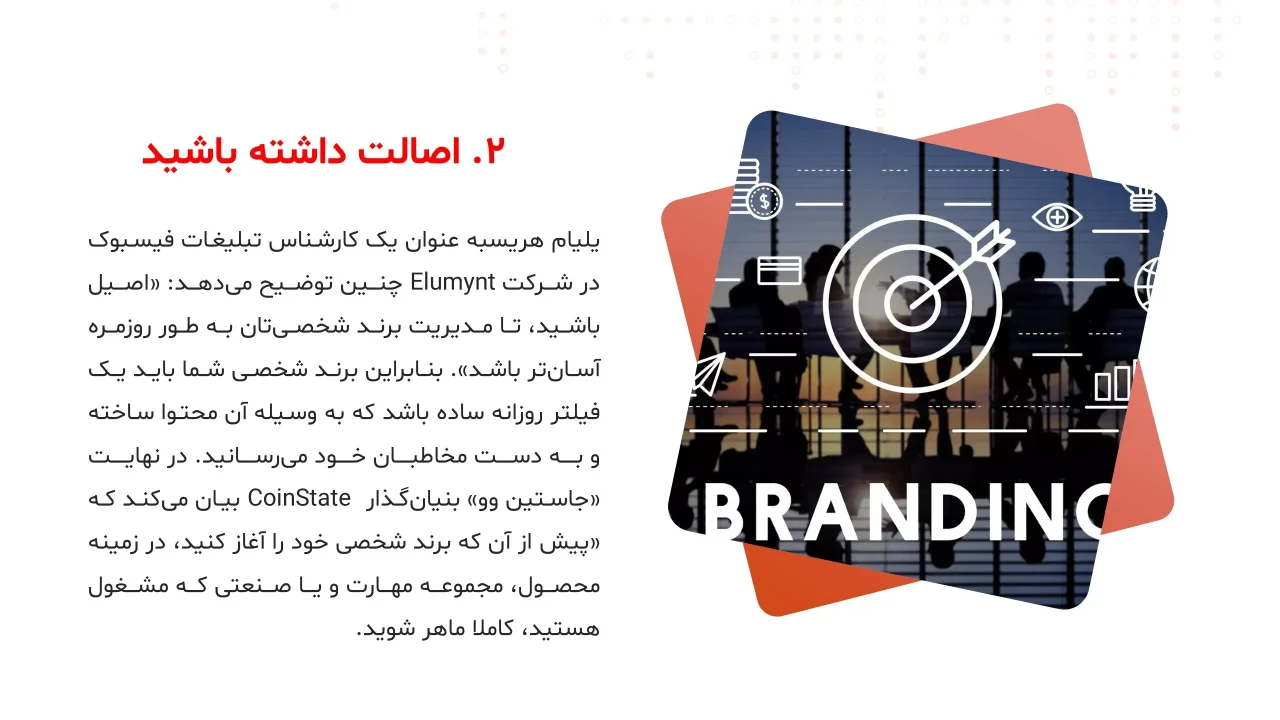 ۲. اصالت داشته باشید

یلیام هریسبه عنوان یک کارشناس تبلیغات فیسبوک در شرکت Elumynt چنین توضیح می‌دهد: «اصیل باشید، تا مدیریت برند شخصی‌تان به طور روزمره آسان‌تر باشد». بنابراین برند شخصی شما باید یک فیلتر روزانه ساده باشد که به وسیله آن محتوا ساخته و به دست مخاطبان خود می‌رسانید. در نهایت «جاستین وو» بنیان‌گذار CoinState بیان می‌کند که «پیش از آن که برند شخصی خود را آغاز کنید، در زمینه محصول، مجموعه مهارت و یا صنعتی که مشغول هستید، کاملا ماهر شوید.

BRANDING